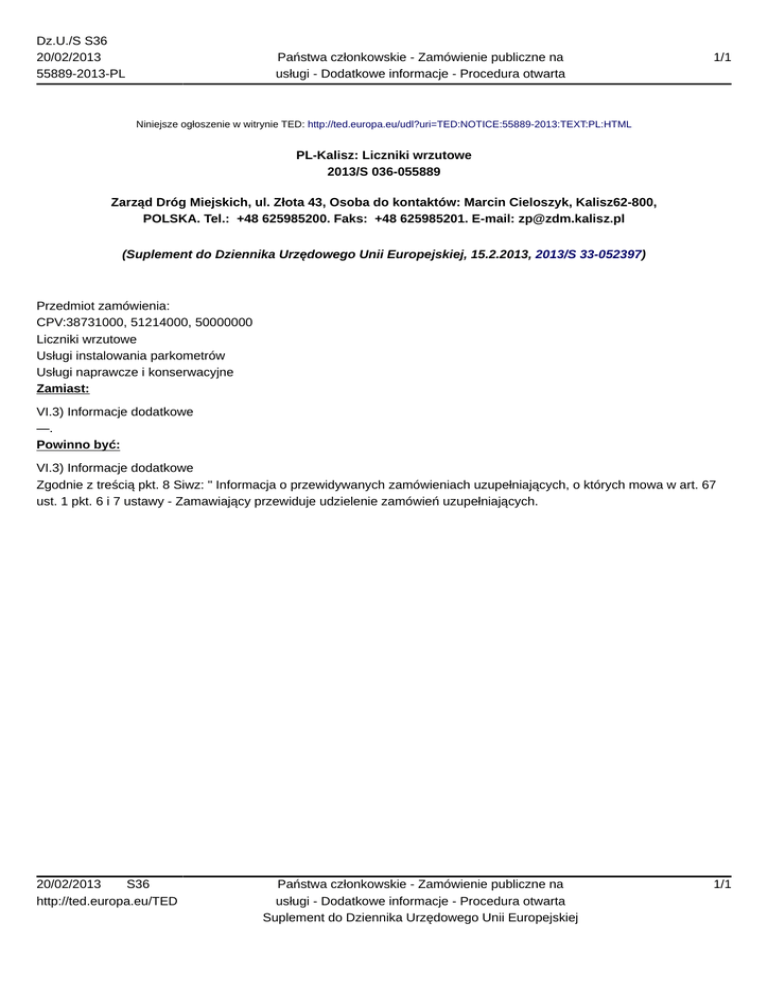 Dz.U./S S36
20/02/2013
55889-2013-PL

Państwa członkowskie - Zamówienie publiczne na usługi - Dodatkowe informacje - Procedura otwarta

1/1

Niniejsze ogłoszenie w witrynie TED: http://ted.europa.eu/udl?uri=TED:NOTICE:55889-2013:TEXT:PL:HTML

PL-Kalisz: Liczniki wrzutowe
2013/S 036-055889

Zarząd Dróg Miejskich, ul. Złota 43, Osoba do kontaktów: Marcin Cieloszyk, Kalisz62-800, POLSKA. Tel.: +48 625985200. Faks: +48 625985201. E-mail: zp@zdm.kalisz.pl

(Suplement do Dziennika Urzędowego Unii Europejskiej, 15.2.2013, 2013/S 33-052397)

Przedmiot zamówienia:
CPV:38731000, 51214000, 50000000
Liczniki wrzutowe
Usługi instalowania parkometrów
Usługi naprawcze i konserwacyjne
Zamiast:

VI.3) Informacje dodatkowe
—.
Powinno być:

VI.3) Informacje dodatkowe
Zgodnie z treścią pkt. 8 Siwz: " Informacja o przewidywanych zamówieniach uzupełniających, o których mowa w art. 67 ust. 1 pkt. 6 i 7 ustawy - Zamawiający przewiduje udzielenie zamówień uzupełniających.

20/02/2013 S36
http://ted.europa.eu/TED

Państwa członkowskie - Zamówienie publiczne na usługi - Dodatkowe informacje - Procedura otwarta
Suplement do Dziennika Urzędowego Unii Europejskiej

1/1